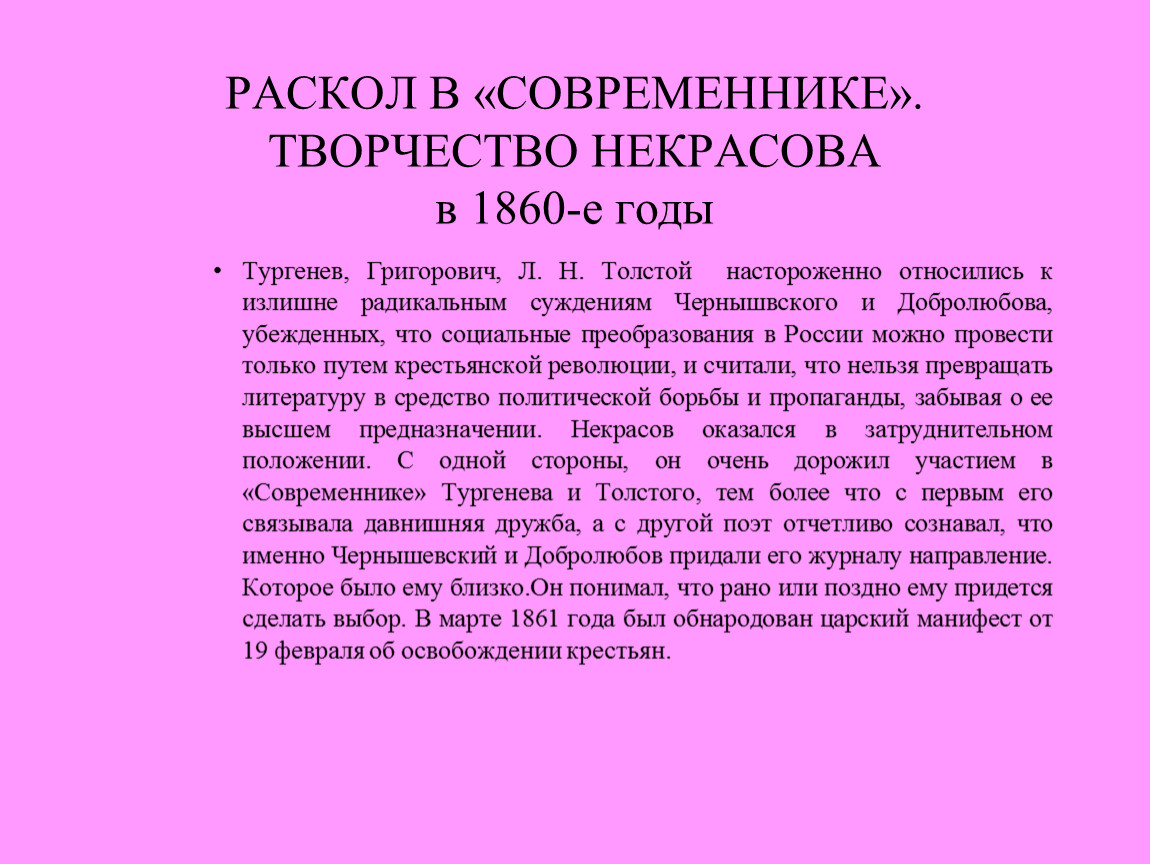 РАСКОЛ В «СОВРЕМЕННИКЕ». ТВОРЧЕСТВО НЕКРАСОВА в 1860-е годы

• Тургенев, Григорович, Л. Н. Толстой настороженно относились к излишне радикальным суждениям Чернышвского и Добролюбова, убежденных, что социальные преобразования в России можно провести только путем крестьянской революции, и считали, что нельзя превращать литературу в средство политической борьбы и пропаганды, забывая о ее высшем предназначении. Некрасов оказался в затруднительном положении. С одной стороны, он очень дорожил участием в «Современнике» Тургенева и Толстого, тем более что с первым его связывала давнишняя дружба, а с другой поэт отчетливо сознавал, что именно Чернышевский и Добролюбов придали его журналу направление. Которое было ему близко.Он понимал, что рано или поздно ему придется сделать выбор. В марте 1861 года был обнародован царский манифест от 19 февраля об освобождении крестьян.